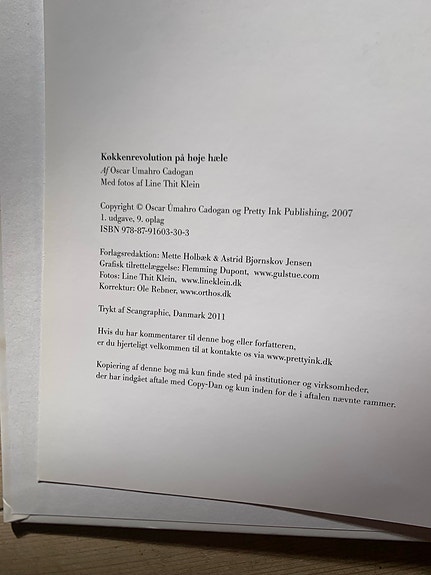 Køkkenrevolution på høje hæle
Af Oscar Umahro Cadogan
Med fotos af Line Thit Klein

Copyright © Oscar Umahro Cadogan og Pretty Ink Publishing, 2007
1. udgave, 9. oplag
ISBN 978-87-91603-30-3

Forlagsredaktion: Mette Holbæk & Astrid Bjørnskov Jensen
Grafisk tilrettelæggelse: Flemming Dupont, www.gulstue.com
Fotos: Line Thit Klein, www.lineklein.dk
Korrektur: Ole Rebner, www.orthos.dk

Trykt af Scangraphic, Danmark 2011

Hvis du har kommentarer til denne bog eller forfatteren, er du hjerteligt velkommen til at kontakte os via www.prettyink.dk

Kopiering af denne bog må kun finde sted på institutioner og virksomheder, der har indgået aftale med Copy-Dan og kun inden for de i aftalen nævnte rammer.